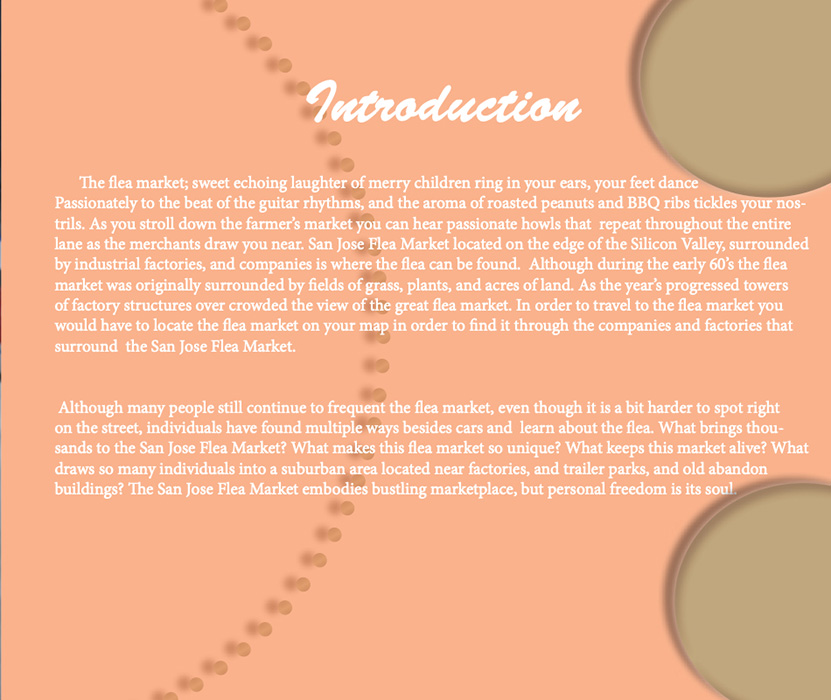 Introduction

The flea market; sweet echoing laughter of merry children ring in your ears, your feet dance Passionately to the beat of the guitar rhythms, and the aroma of roasted peanuts and BBQ ribs tickles your nostrils. As you stroll down the farmer's market you can hear passionate howls that repeat throughout the entire lane as the merchants draw you near. San Jose Flea Market located on the edge of the Silicon Valley, surrounded by industrial factories, and companies is where the flea can be found. Although during the early 60's the flea market was originally surrounded by fields of grass, plants, and acres of land. As the year's progressed towers of factory structures over crowded the view of the great flea market. In order to travel to the flea market you would have to locate the flea market on your map in order to find it through the companies and factories that surround the San Jose Flea Market.

Although many people still continue to frequent the flea market, even though it is a bit harder to spot right on the street, individuals have found multiple ways besides cars and learn about the flea. What brings thousands to the San Jose Flea Market? What makes this flea market so unique? What keeps this market alive? What draws so many individuals into a suburban area located near factories, and trailer parks, and old abandon buildings? The San Jose Flea Market embodies bustling marketplace, but personal freedom is its soul.